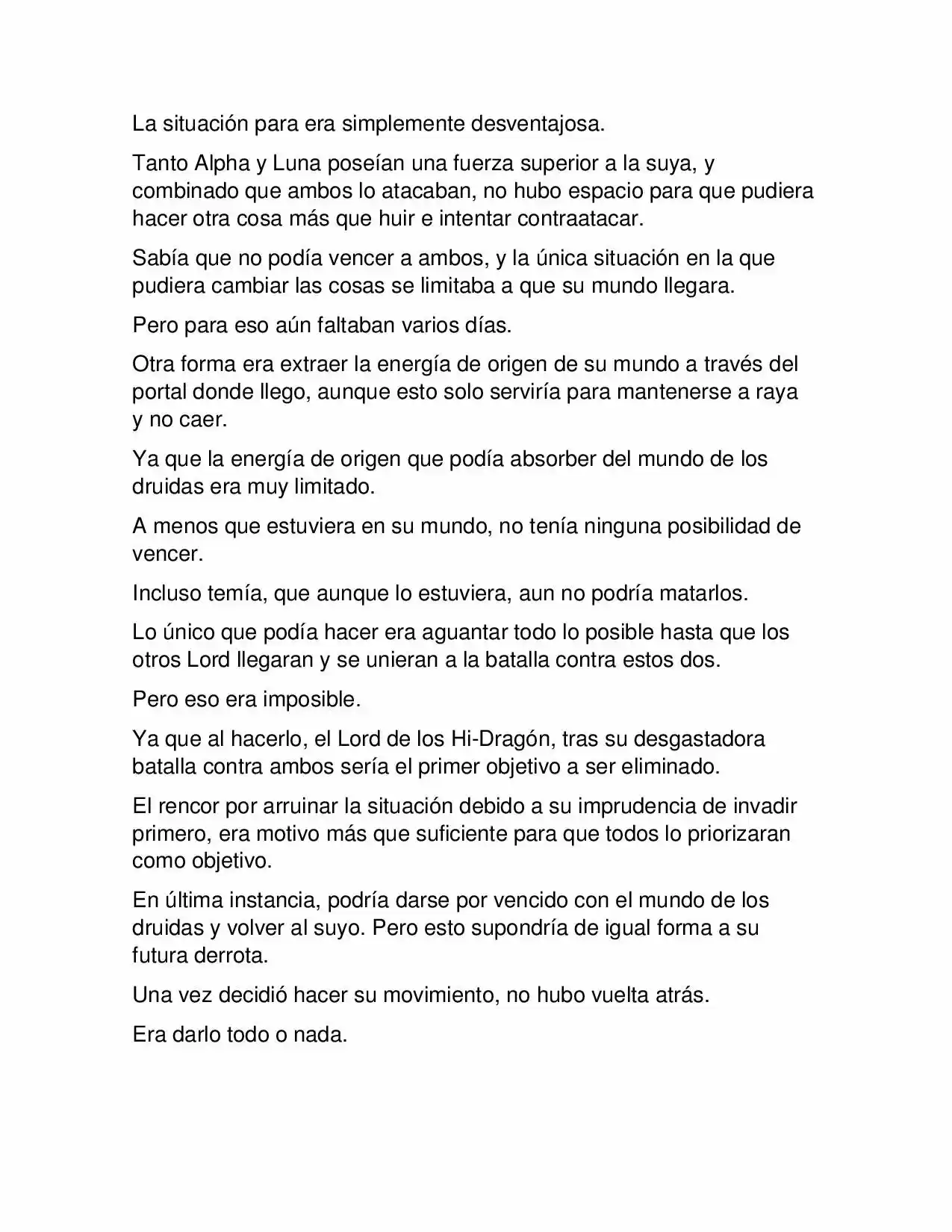 La situación para era simplemente desventajosa.

Tanto Alpha y Luna poseían una fuerza superior a la suya, y combinado que ambos lo atacaban, no hubo espacio para que pudiera hacer otra cosa más que huir e intentar contraatacar.

Sabía que no podía vencer a ambos, y la única situación en la que pudiera cambiar las cosas se limitaba a que su mundo llegara.

Pero para eso aún faltaban varios días.

Otra forma era extraer la energía de origen de su mundo a través del portal donde llego, aunque esto solo serviría para mantenerse a raya y no caer.

Ya que la energía de origen que podía absorber del mundo de los druidas era muy limitado.

A menos que estuviera en su mundo, no tenía ninguna posibilidad de vencer.

Incluso temía, que aunque lo estuviera, aun no podría matarlos.

Lo único que podía hacer era aguantar todo lo posible hasta que los otros Lord llegaran y se unieran a la batalla contra estos dos.

Pero eso era imposible.

Ya que al hacerlo, el Lord de los Hi-Dragón, tras su desgastadora batalla contra ambos sería el primer objetivo a ser eliminado.

El rencor por arruinar la situación debido a su imprudencia de invadir primero, era motivo más que suficiente para que todos lo priorizaran como objetivo.

En última instancia, podría darse por vencido con el mundo de los druidas y volver al suyo. Pero esto supondría de igual forma a su futura derrota.

Una vez decidió hacer su movimiento, no hubo vuelta atrás.

Era darlo todo o nada.